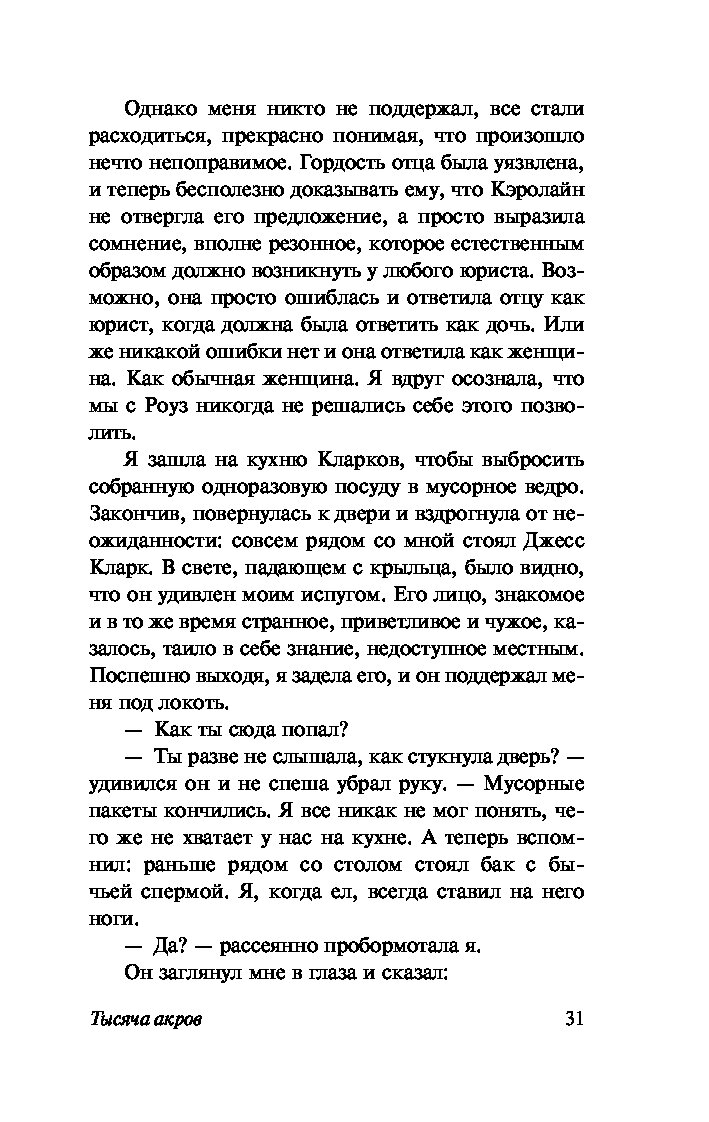 Однако меня никто не поддержал, все стали расходиться, прекрасно понимая, что произошло нечто непоправимое. Гордость отца была уязвлена, и теперь бесполезно доказывать ему, что Кэролайн не отвергла его предложение, а просто выразила сомнение, вполне резонное, которое естественным образом должно возникнуть у любого юриста. Возможно, она просто ошиблась и ответила отцу как юрист, когда должна была ответить как дочь. Или же никакой ошибки нет и она ответила как женщина. Как обычная женщина. Я вдруг осознала, что мы с Роуз никогда не решались себе этого позволить.

Я зашла на кухню Кларков, чтобы выбросить собранную одноразовую посуду в мусорное ведро. Закончив, повернулась к двери и вздрогнула от неожиданности: совсем рядом со мной стоял Джесс Кларк. В свете, падающем с крыльца, было видно, что он удивлен моим испугом. Его лицо, знакомое и в то же время странное, приветливое и чужое, казалось, таило в себе знание, недоступное местным. Поспешно выходя, я задела его, и он поддержал меня под локоть.

— Как ты сюда попал?

— Ты разве не слышала, как стукнула дверь? — удивился он и не спеша убрал руку. — Мусорные пакеты кончились. Я все никак не мог понять, чего же не хватает у нас на кухне. А теперь вспомнил: раньше рядом со столом стоял бак с бычьей спермой. Я, когда ел, всегда ставил на него ноги.

— Да? — рассеянно пробормотала я.

Он заглянул мне в глаза и сказал:

Тысяча акров 31